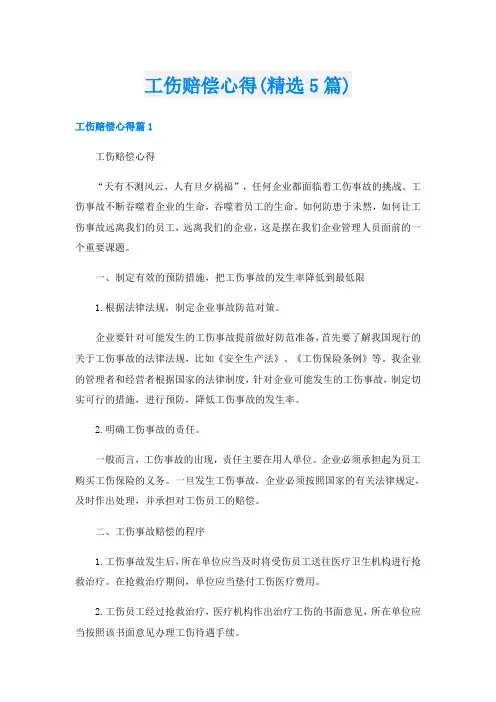 工伤赔偿心得(精选5篇)

工伤赔偿心得篇1

工伤赔偿心得

“天有不测风云，人有旦夕祸福”，任何企业都面临着工伤事故的挑战。工伤事故不断吞噬着企业的生命，吞噬着员工的生命。如何防患于未然，如何让工伤事故远离我们的员工，远离我们的企业，这是摆在我们企业管理人员面前的一个重要课题。

一、制定有效的预防措施，把工伤事故的发生率降低到最低限

1.根据法律法规，制定企业事故防范对策。

企业要针对可能发生的工伤事故提前做好防范准备，首先要了解我国现行的关于工伤事故的法律法规，比如《安全生产法》、《工伤保险条例》等。我企业的管理者和经营者根据国家的法律制度，针对企业可能发生的工伤事故，制定切实可行的措施，进行预防，降低工伤事故的发生率。

2.明确工伤事故的责任。

一般而言，工伤事故的出现，责任主要在用人单位。企业必须承担起为员工购买工伤保险的义务。一旦发生工伤事故，企业必须按照国家的有关法律规定，及时作出处理，并承担对工伤员工的赔偿。

二、工伤事故赔偿的程序

1.工伤事故发生后，所在单位应当及时将受伤员工送往医疗卫生机构进行抢救治疗。在抢救治疗期间，单位应当垫付工伤医疗费用。

2.工伤员工经过抢救治疗，医疗机构作出治疗工伤的书面意见，所在单位应当按照该书面意见办理工伤待遇手续。